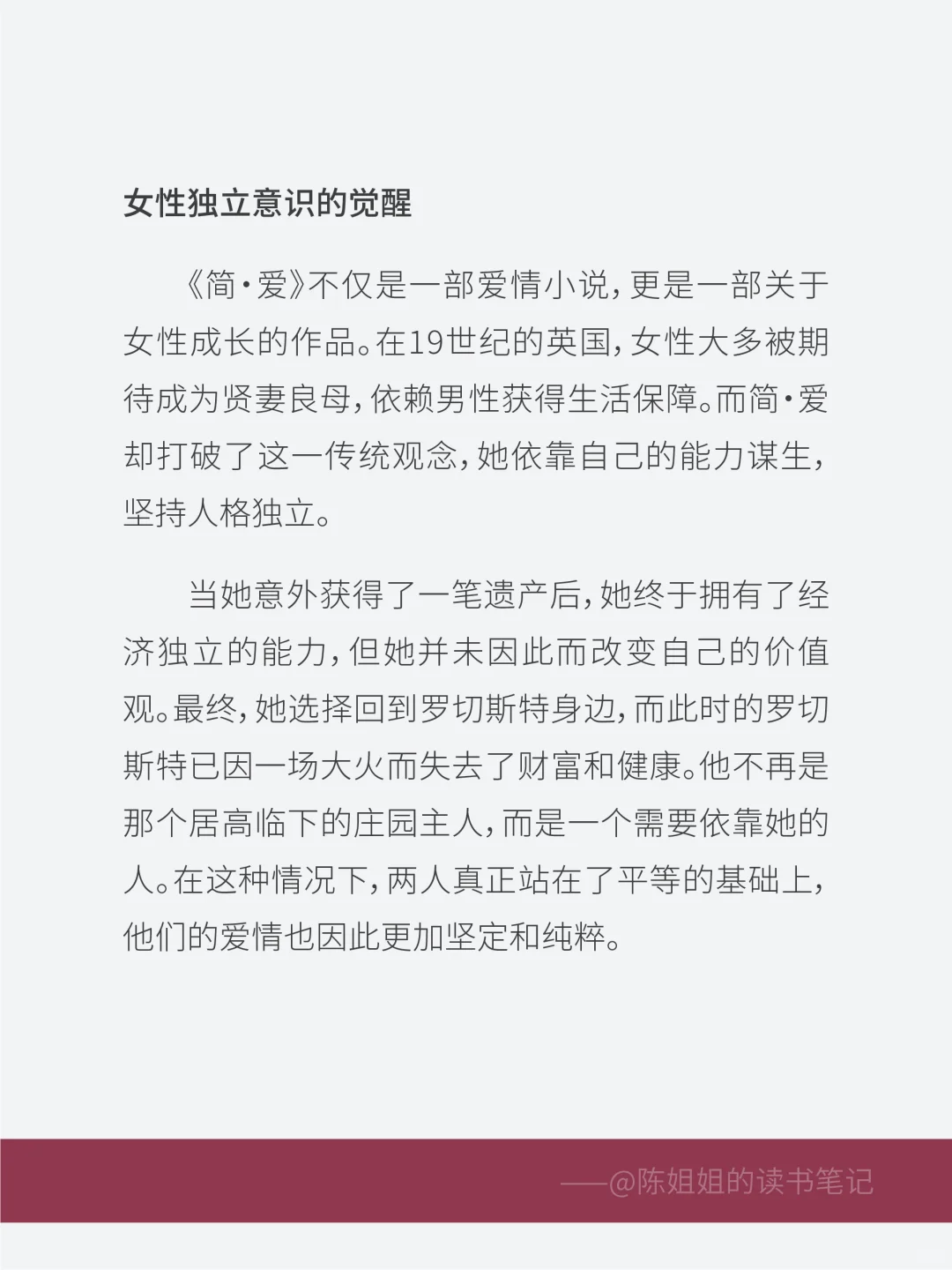 女性独立意识的觉醒

《简·爱》不仅是一部爱情小说，更是一部关于女性成长的作品。在19世纪的英国，女性大多被期待成为贤妻良母，依赖男性获得生活保障。而简·爱却打破了这一传统观念，她依靠自己的能力谋生，坚持人格独立。

当她意外获得了一笔遗产后，她终于拥有了经济独立的能力，但她并未因此而改变自己的价值观。最终，她选择回到罗切斯特身边，而此时的罗切斯特已因一场大火而失去了财富和健康。他不再是那个居高临下的庄园主人，而是一个需要依靠她的人。在这种情况下，两人真正站在了平等的基础上，他们的爱情也因此更加坚定和纯粹。

——@陈姐姐的读书笔记